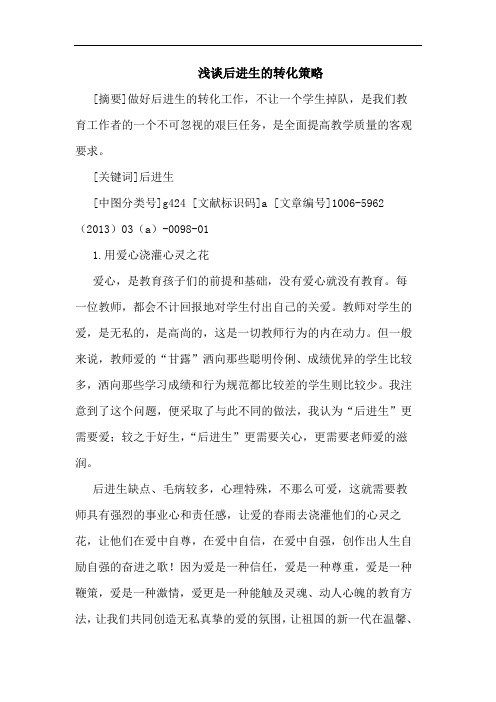 浅谈后进生的转化策略

[摘要]做好后进生的转化工作，不让一个学生掉队，是我们教育工作者的一个不可忽视的艰巨任务，是全面提高教学质量的客观要求。

[关键词]后进生

[中图分类号]g424 [文献标识码]a [文章编号]1006-5962（2013）03（a）-0098-01

1.用爱心浇灌心灵之花

爱心，是教育孩子们的前提和基础，没有爱心就没有教育。每一位教师，都会不计回报地对学生付出自己的关爱。教师对学生的爱，是无私的，是高尚的，这是一切教师行为的内在动力。但一般来说，教师爱的“甘露”洒向那些聪明伶俐、成绩优异的学生比较多，洒向那些学习成绩和行为规范都比较差的学生则比较少。我注意到了这个问题，便采取了与此不同的做法，我认为“后进生”更需要爱；较之于好生，“后进生”更需要关心，更需要老师爱的滋润。

后进生缺点、毛病较多，心理特殊，不那么可爱，这就需要教师具有强烈的事业心和责任感，让爱的春雨去浇灌他们的心灵之花，让他们在爱中自尊，在爱中自信，在爱中自强，创作出人生自励自强的奋进之歌！因为爱是一种信任，爱是一种尊重，爱是一种鞭策，爱是一种激情，爱更是一种能触及灵魂、动人心魄的教育方法，让我们共同创造无私真挚的爱的氛围，让祖国的新一代在温馨、